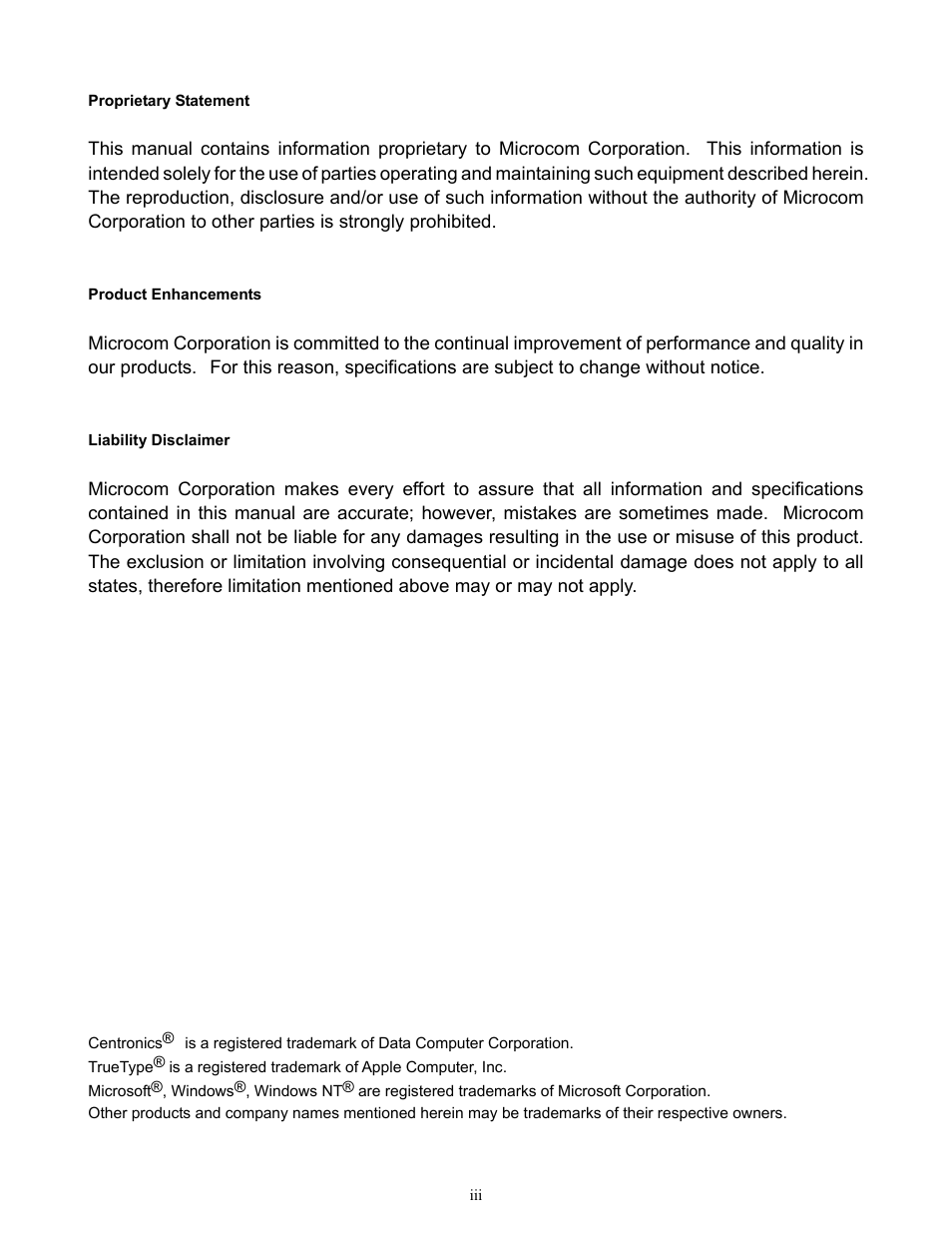 Proprietary Statement

This manual contains information proprietary to Microcom Corporation. This information is intended solely for the use of parties operating and maintaining such equipment described herein. The reproduction, disclosure and/or use of such information without the authority of Microcom Corporation to other parties is strongly prohibited.

Product Enhancements

Microcom Corporation is committed to the continual improvement of performance and quality in our products. For this reason, specifications are subject to change without notice.

Liability Disclaimer

Microcom Corporation makes every effort to assure that all information and specifications contained in this manual are accurate; however, mistakes are sometimes made. Microcom Corporation shall not be liable for any damages resulting in the use or misuse of this product. The exclusion or limitation involving consequential or incidental damage does not apply to all states, therefore limitation mentioned above may or may not apply.

Centronics® is a registered trademark of Data Computer Corporation.
TrueType® is a registered trademark of Apple Computer, Inc.
Microsoft®, Windows®, Windows NT® are registered trademarks of Microsoft Corporation.
Other products and company names mentioned herein may be trademarks of their respective owners.

iii